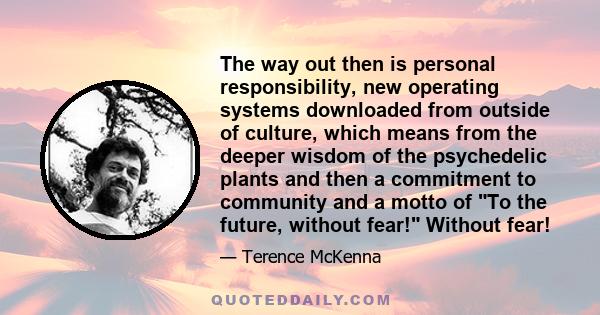 The way out then is personal responsibility, new operating systems downloaded from outside of culture, which means from the deeper wisdom of the psychedelic plants and then a commitment to community and a motto of "To the future, without fear!" Without fear!

— Terence McKenna

QUOTEDDAILY.COM